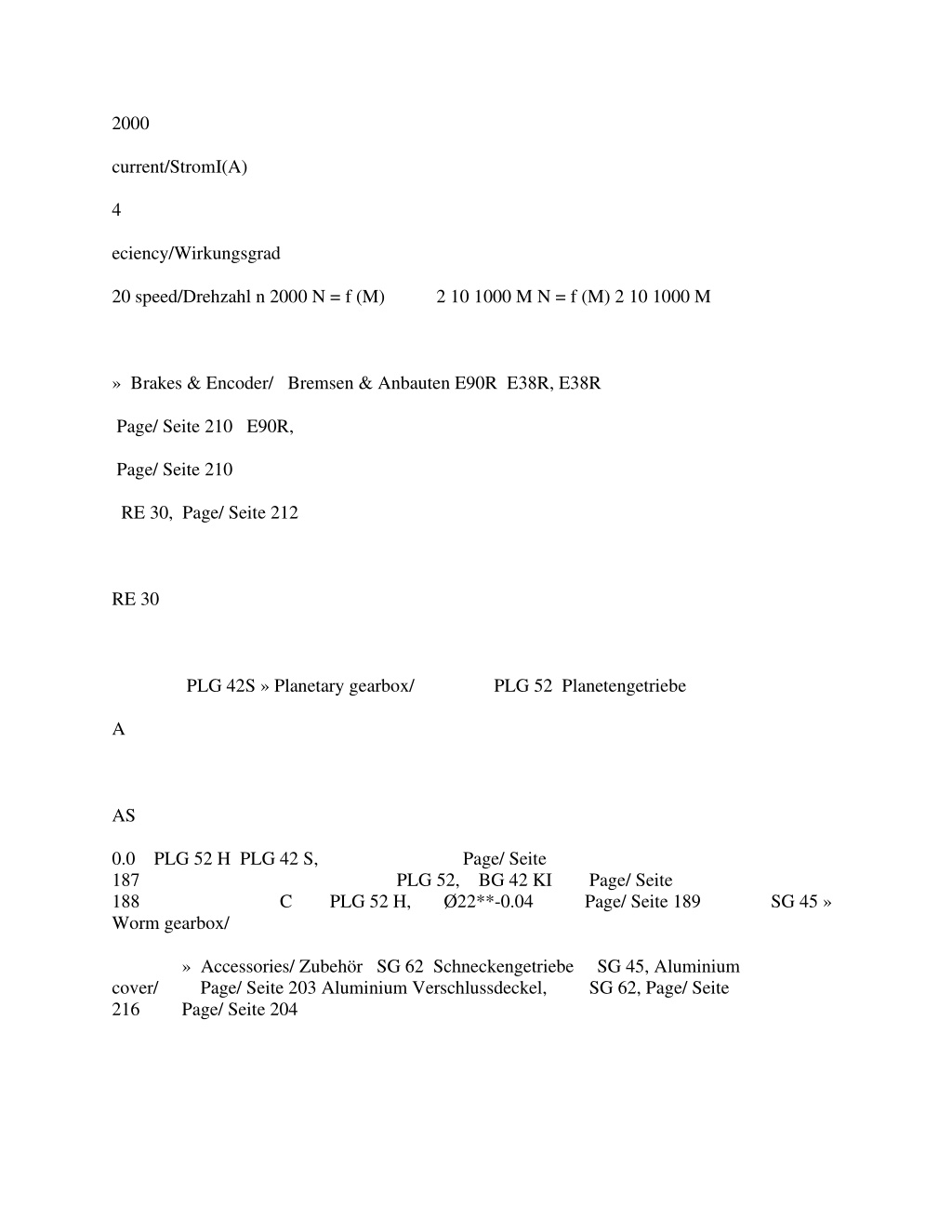 2000

current/StromI(A)

4

eciency/Wirkungsgrad

20 speed/Drehzahl n 2000 N = f (M) 2 10 1000 M N = f (M) 2 10 1000 M

» Brakes & Encoder/ Bremsen & Anbauten E90R E38R, E38R

Page/ Seite 210 E90R,

Page/ Seite 210

RE 30, Page/ Seite 212

RE 30

PLG 42S » Planetary gearbox/ PLG 52 Planetengetriebe

A

AS

0.0 PLG 52 H PLG 42 S, Page/ Seite 187 PLG 52, BG 42 KI Page/ Seite 188 C PLG 52 H, Ø22**-0.04 Page/ Seite 189 SG 45 » Worm gearbox/

» Accessories/ Zubehör SG 62 Schneckengetriebe SG 45, Aluminium cover/ Page/ Seite 203 Aluminium Verschlussdeckel, SG 62, Page/ Seite 216 Page/ Seite 204